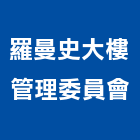 羅曼史大樓
管理委員會